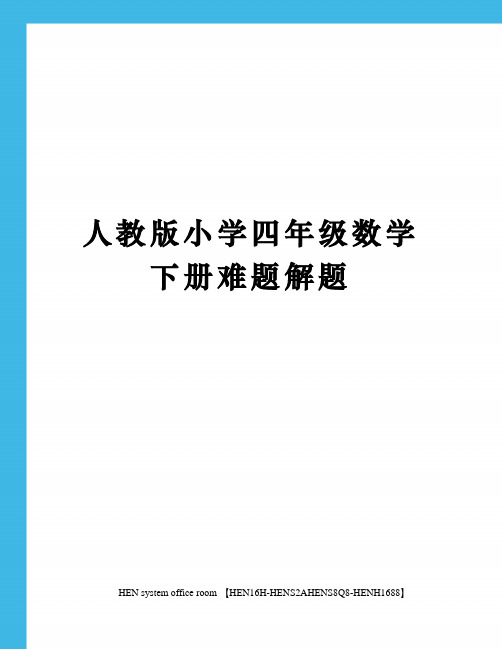 人教版小学四年级数学下册难题解题

HEN system office room 【HEN16H-HENS2AHENS8Q8-HENH1688】